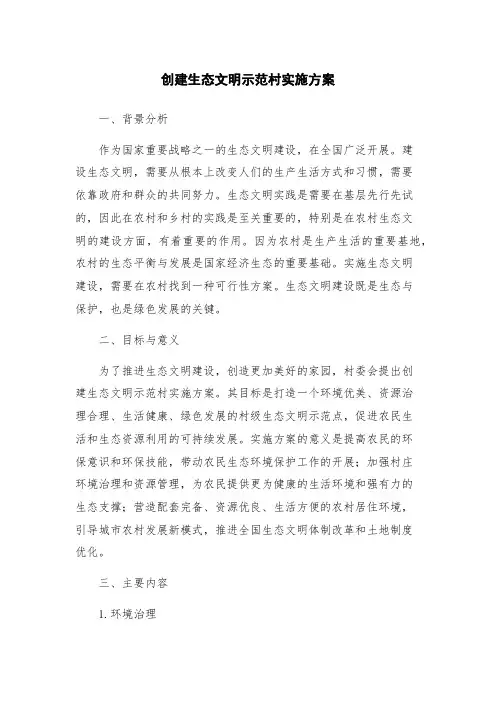 创建生态文明示范村实施方案

一、背景分析

作为国家重要战略之一的生态文明建设，在全国广泛开展。建设生态文明，需要从根本上改变人们的生产生活方式和习惯，需要依靠政府和群众的共同努力。生态文明实践是需要在基层先行先试的，因此在农村和乡村的实践是至关重要的，特别是在农村生态文明的建设方面，有着重要的作用。因为农村是生产生活的重要基地，农村的生态平衡与发展是国家经济生态的重要基础。实施生态文明建设，需要在农村找到一种可行性方案。生态文明建设既是生态与保护，也是绿色发展的关键。

二、目标与意义

为了推进生态文明建设，创造更加美好的家园，村委会提出创建生态文明示范村实施方案。其目标是打造一个环境优美、资源治理合理、生活健康、绿色发展的村级生态文明示范点，促进农民生活和生态资源利用的可持续发展。实施方案的意义是提高农民的环保意识和环保技能，带动农民生态环境保护工作的开展；加强村庄环境治理和资源管理，为农民提供更为健康的生活环境和强有力的生态支撑；营造配套完备、资源优良、生活方便的农村居住环境，引导城市农村发展新模式，推进全国生态文明体制改革和土地制度优化。

三、主要内容

1. 环境治理